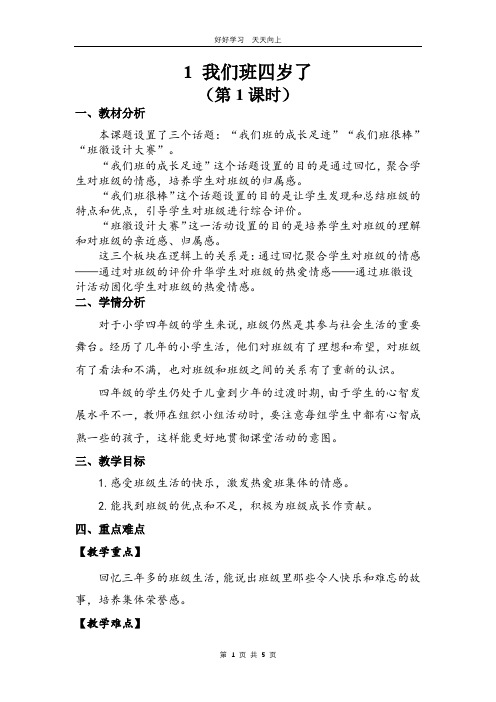 好好学习　天天向上

1 我们班四岁了
（第 1 课时）

一、教材分析

本课题设置了三个话题：“我们班的成长足迹”“我们班很棒”“班徽设计大赛”。

“我们班的成长足迹”这个话题设置的目的是通过回忆，聚合学生对班级的情感，培养学生对班级的归属感。

“我们班很棒”这个话题设置的目的是让学生发现和总结班级的特点和优点，引导学生对班级进行综合评价。

“班徽设计大赛”这一活动设置的目的是培养学生对班级的理解和对班级的亲近感、归属感。

这三个板块在逻辑上的关系是：通过回忆聚合学生对班级的情感——通过对班级的评价升华学生对班级的热爱情感——通过班徽设计活动固化学生对班级的热爱情感。

二、学情分析

对于小学四年级的学生来说，班级仍然是其参与社会生活的重要舞台。经历了几年的小学生活，他们对班级有了理想和希望，对班级有了看法和不满，也对班级和班级之间的关系有了重新的认识。

四年级的学生仍处于儿童到少年的过渡时期，由于学生的心智发展水平不一，教师在组织小组活动时，要注意每组学生中都有心智成熟一些的孩子，这样能更好地贯彻课堂活动的意图。

三、教学目标

1. 感受班级生活的快乐，激发热爱班集体的情感。

2. 能找到班级的优点和不足，积极为班级成长作贡献。

四、重点难点

【教学重点】

回忆三年多的班级生活，能说出班级里那些令人快乐和难忘的故事，培养集体荣誉感。

【教学难点】

第 1 页 共 5 页